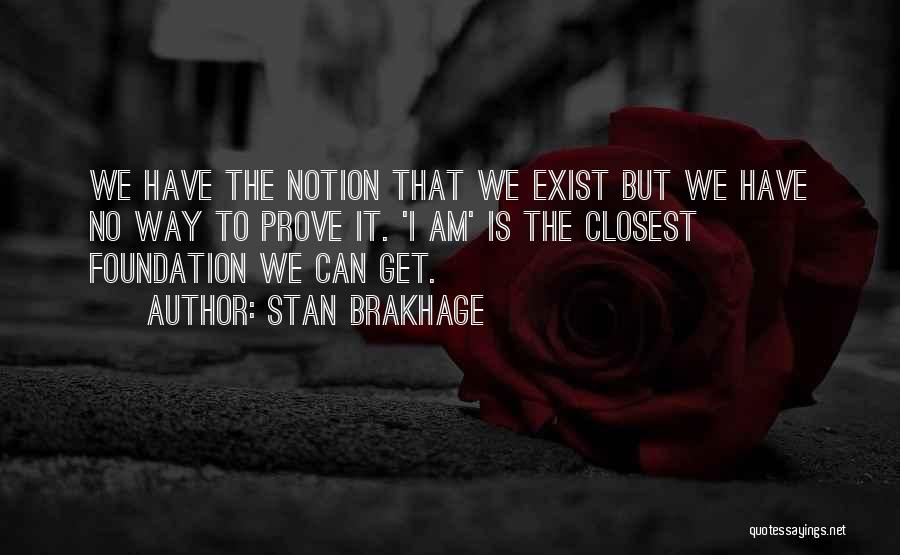 WE HAVE THE NOTION THAT WE EXIST BUT WE HAVE NO WAY TO PROVE IT. 'I AM' IS THE CLOSEST FOUNDATION WE CAN GET.

AUTHOR: STAN BRAKHAGE

quotessayings.net